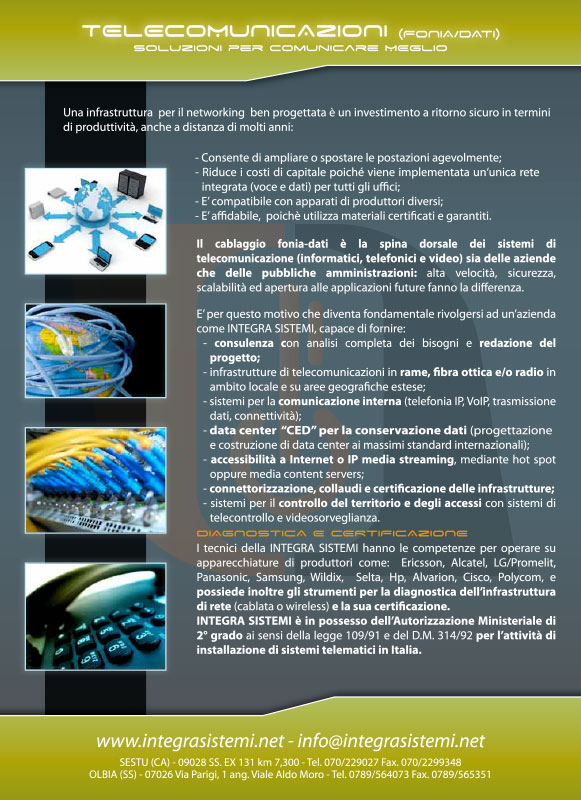 TELECOMUNICAZIONI (FONIA/DATI)
SOLUZIONI PER COMUNICARE MEGLIO

Una infrastruttura per il networking ben progettata è un investimento a ritorno sicuro in termini di produttività, anche a distanza di molti anni:

- Consente di ampliare o spostare le postazioni agevolmente;
- Riduce i costi di capitale poiché viene implementata un'unica rete integrata (voce e dati) per tutti gli uffici;
- E' compatibile con apparati di produttori diversi;
- E' affidabile, poichè utilizza materiali certificati e garantiti.

Il cablaggio fonia-dati è la spina dorsale dei sistemi di telecomunicazione (informatici, telefonici e video) sia delle aziende che delle pubbliche amministrazioni: alta velocità, sicurezza, scalabilità ed apertura alle applicazioni future fanno la differenza.

E' per questo motivo che diventa fondamentale rivolgersi ad un'azienda come INTEGRA SISTEMI, capace di fornire:
- consulenza con analisi completa dei bisogni e redazione del progetto;
- infrastrutture di telecomunicazioni in rame, fibra ottica e/o radio in ambito locale e su aree geografiche estese;
- sistemi per la comunicazione interna (telefonia IP, VoIP, trasmissione dati, connettività);
- data center "CED" per la conservazione dati (progettazione e costruzione di data center ai massimi standard internazionali);
- accessibilità a Internet o IP media streaming, mediante hot spot oppure media content servers;
- connettorizzazione, collaudi e certificazione delle infrastrutture;
- sistemi per il controllo del territorio e degli accessi con sistemi di telecontrollo e videosorveglianza.

DIAGNOSTICA E CERTIFICAZIONE
I tecnici della INTEGRA SISTEMI hanno le competenze per operare su apparecchiature di produttori come: Ericsson, Alcatel, LG/Promelit, Panasonic, Samsung, Wildix, Selta, Hp, Alvarion, Cisco, Polycom, e possiede inoltre gli strumenti per la diagnostica dell'infrastruttura di rete (cablata o wireless) e la sua certificazione.
INTEGRA SISTEMI è in possesso dell'Autorizzazione Ministeriale di 2° grado ai sensi della legge 109/91 e del D.M. 314/92 per l'attività di installazione di sistemi telematici in Italia.

www.integrasistemi.net - info@integrasistemi.net
SESTU (CA) - 09028 SS. EX 131 km 7,300 - Tel. 070/229027 Fax. 070/2299348
OLBIA (SS) - 07026 Via Parigi, 1 ang. Viale Aldo Moro - Tel. 0789/564073 Fax. 0789/565351